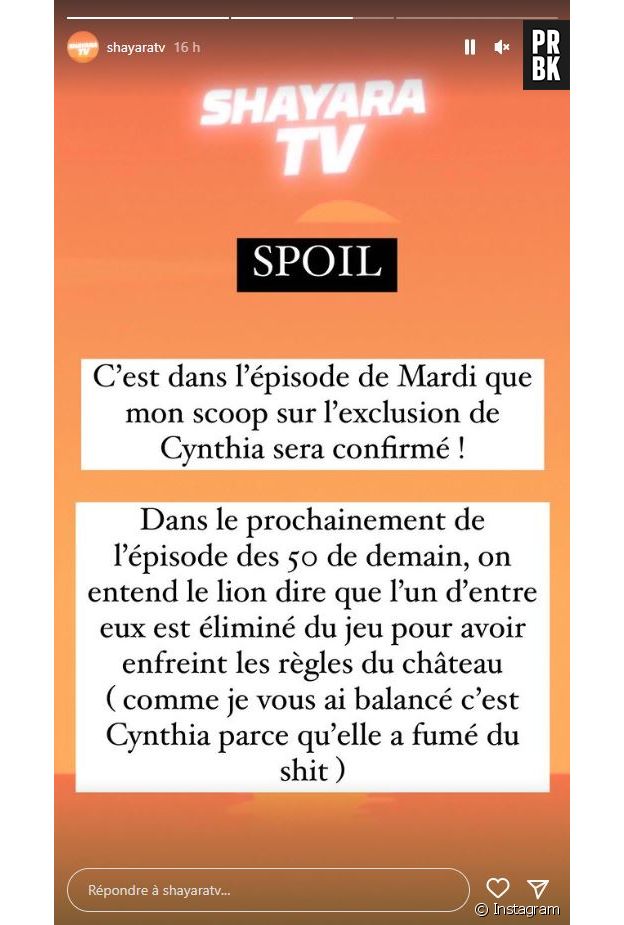 shayaratv 16 h

PR
BK

SHAYARA
TV

SPOIL

C'est dans l'épisode de Mardi que mon scoop sur l'exclusion de Cynthia sera confirmé !

Dans le prochainement de l'épisode des 50 de demain, on entend le lion dire que l'un d'entre eux est éliminé du jeu pour avoir enfreint les règles du château ( comme je vous ai balancé c'est Cynthia parce qu'elle a fumé du shit )

Répondre à shayaratv...

© Instagram